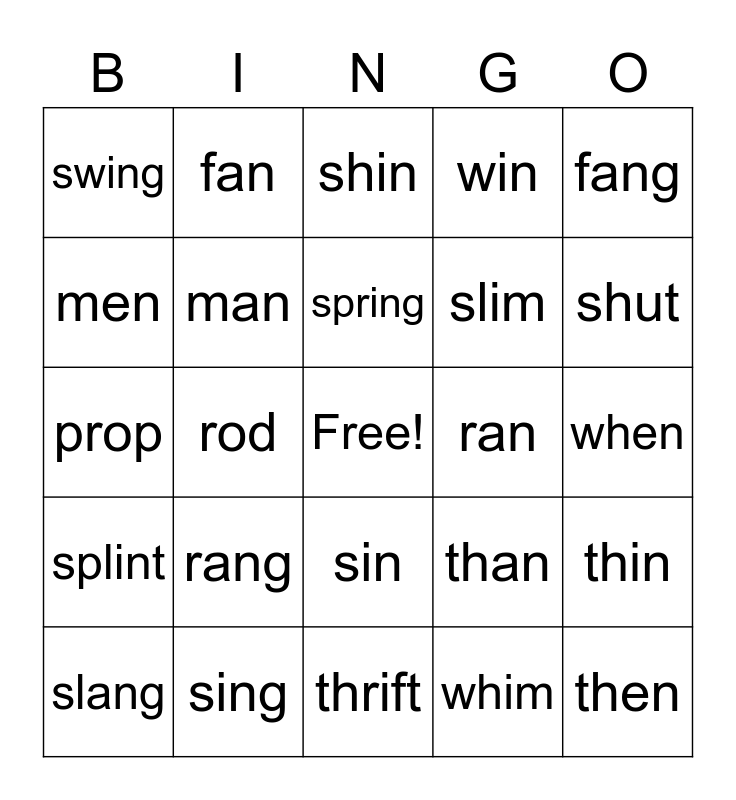 | B | I | N | G | O |
|---|---|---|---|---|
| swing | fan | shin | win | fang |
| men | man | spring | slim | shut |
| prop | rod | Free! | ran | when |
| splint | rang | sin | than | thin |
| slang | sing | thrift | whim | then |